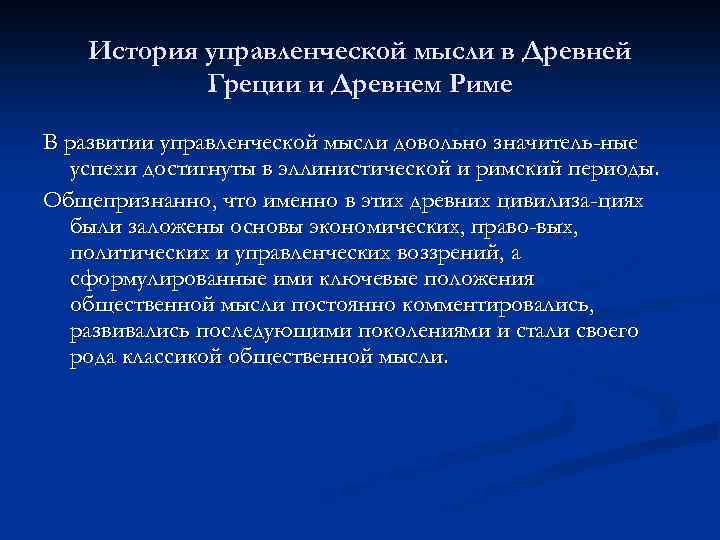 История управленческой мысли в Древней Греции и Древнем Риме

В развитии управленческой мысли довольно значитель-ные успехи достигнуты в эллинистической и римский периоды.

Общепризнанно, что именно в этих древних цивилиза-циях были заложены основы экономических, право-вых, политических и управленческих воззрений, а сформулированные ими ключевые положения общественной мысли постоянно комментировались, развивались последующими поколениями и стали своего рода классикой общественной мысли.